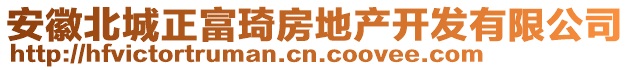 安徽北城正富琦房地产开发有限公司
http://hfvictortruman.cn.coovee.com